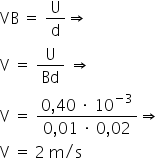 $VB = \frac{U}{d} \Rightarrow$

$V = \frac{U}{Bd} \Rightarrow$

$V = \frac{0,40 \cdot 10^{-3}}{0,01 \cdot 0,02} \Rightarrow$

$V = 2\ m/s$